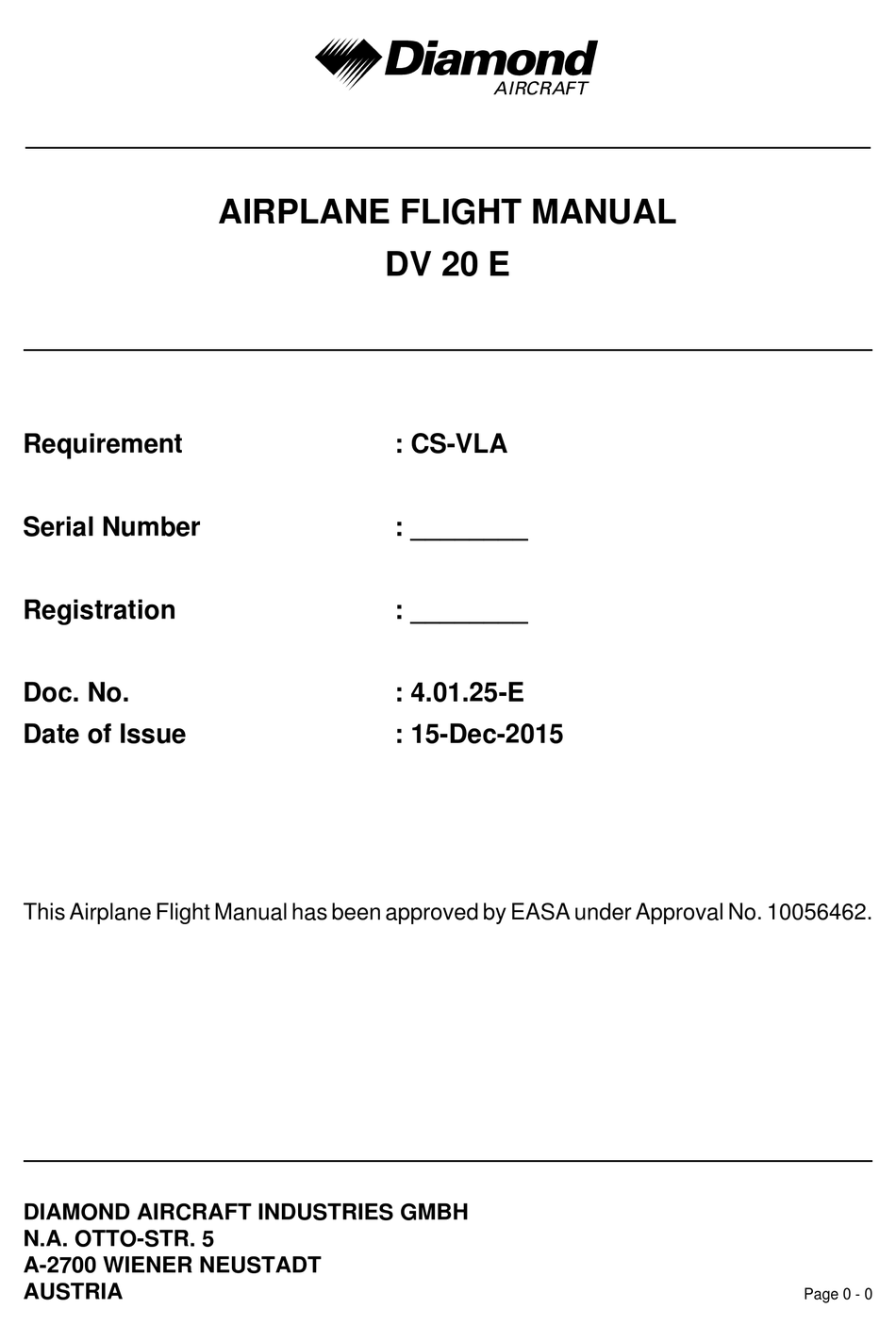 Diamond
AIRCRAFT

AIRPLANE FLIGHT MANUAL
DV 20 E

Requirement : CS-VLA

Serial Number : ________

Registration : ________

Doc. No. : 4.01.25-E
Date of Issue : 15-Dec-2015

This Airplane Flight Manual has been approved by EASA under Approval No. 10056462.

DIAMOND AIRCRAFT INDUSTRIES GMBH
N.A. OTTO-STR. 5
A-2700 WIENER NEUSTADT
AUSTRIA

Page 0 - 0